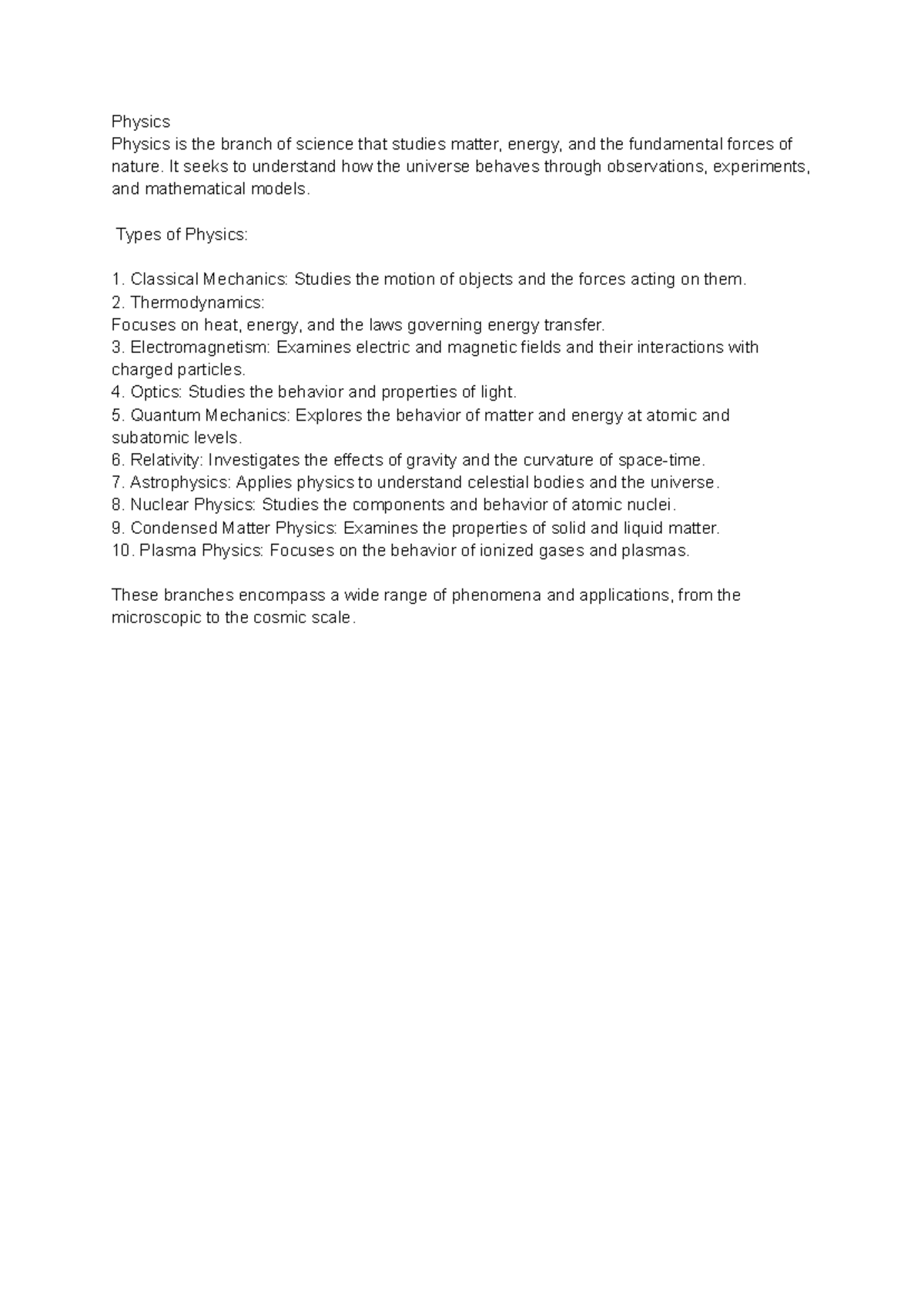 Physics
Physics is the branch of science that studies matter, energy, and the fundamental forces of nature. It seeks to understand how the universe behaves through observations, experiments, and mathematical models.

Types of Physics:

1. Classical Mechanics: Studies the motion of objects and the forces acting on them.
2. Thermodynamics:
Focuses on heat, energy, and the laws governing energy transfer.
3. Electromagnetism: Examines electric and magnetic fields and their interactions with charged particles.
4. Optics: Studies the behavior and properties of light.
5. Quantum Mechanics: Explores the behavior of matter and energy at atomic and subatomic levels.
6. Relativity: Investigates the effects of gravity and the curvature of space-time.
7. Astrophysics: Applies physics to understand celestial bodies and the universe.
8. Nuclear Physics: Studies the components and behavior of atomic nuclei.
9. Condensed Matter Physics: Examines the properties of solid and liquid matter.
10. Plasma Physics: Focuses on the behavior of ionized gases and plasmas.

These branches encompass a wide range of phenomena and applications, from the microscopic to the cosmic scale.